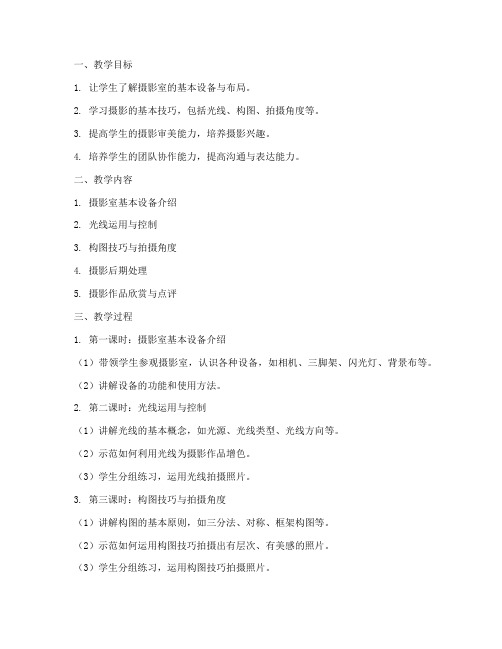 一、教学目标

1. 让学生了解摄影室的基本设备与布局。

2. 学习摄影的基本技巧，包括光线、构图、拍摄角度等。

3. 提高学生的摄影审美能力，培养摄影兴趣。

4. 培养学生的团队协作能力，提高沟通与表达能力。

二、教学内容

1. 摄影室基本设备介绍

2. 光线运用与控制

3. 构图技巧与拍摄角度

4. 摄影后期处理

5. 摄影作品欣赏与点评

三、教学过程

1. 第一课时：摄影室基本设备介绍

（1）带领学生参观摄影室，认识各种设备，如相机、三脚架、闪光灯、背景布等。

（2）讲解设备的功能和使用方法。

2. 第二课时：光线运用与控制

（1）讲解光线的基本概念，如光源、光线类型、光线方向等。

（2）示范如何利用光线为摄影作品增色。

（3）学生分组练习，运用光线拍摄照片。

3. 第三课时：构图技巧与拍摄角度

（1）讲解构图的基本原则，如三分法、对称、框架构图等。

（2）示范如何运用构图技巧拍摄出有层次、有美感的照片。

（3）学生分组练习，运用构图技巧拍摄照片。